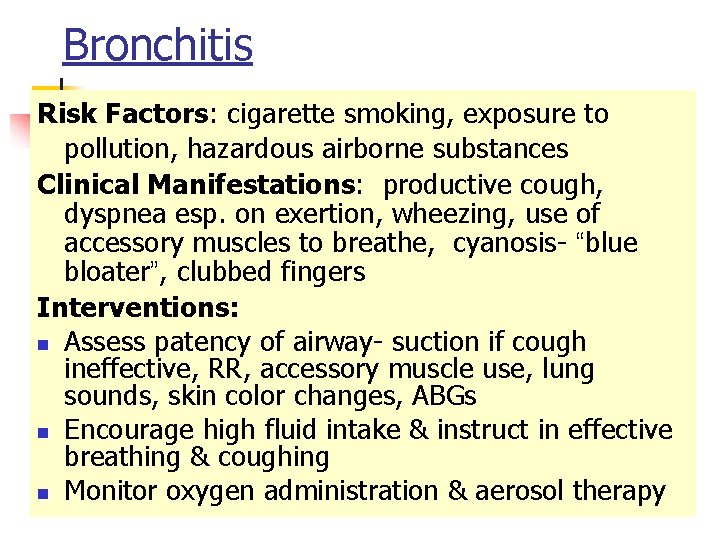 Bronchitis

Risk Factors: cigarette smoking, exposure to pollution, hazardous airborne substances

Clinical Manifestations: productive cough, dyspnea esp. on exertion, wheezing, use of accessory muscles to breathe, cyanosis- "blue bloater", clubbed fingers

Interventions:

• Assess patency of airway- suction if cough ineffective, RR, accessory muscle use, lung sounds, skin color changes, ABGs
• Encourage high fluid intake & instruct in effective breathing & coughing
• Monitor oxygen administration & aerosol therapy